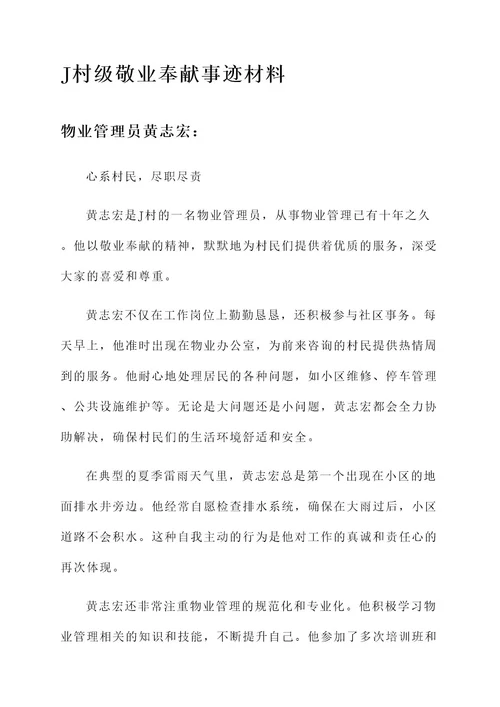 J村级敬业奉献事迹材料

物业管理员黄志宏：

心系村民，尽职尽责

黄志宏是J村的一名物业管理员，从事物业管理已有十年之久。他以敬业奉献的精神，默默地为村民们提供着优质的服务，深受大家的喜爱和尊重。

黄志宏不仅在工作岗位上勤勤恳恳，还积极参与社区事务。每天早上，他准时出现在物业办公室，为前来咨询的村民提供热情周到的服务。他耐心地处理居民的各种问题，如小区维修、停车管理、公共设施维护等。无论是大问题还是小问题，黄志宏都会全力协助解决，确保村民们的生活环境舒适和安全。

在典型的夏季雷雨天气里，黄志宏总是第一个出现在小区的地面排水井旁边。他经常自愿检查排水系统，确保在大雨过后，小区道路不会积水。这种自我主动的行为是他对工作的真诚和责任心的再次体现。

黄志宏还非常注重物业管理的规范化和专业化。他积极学习物业管理相关的知识和技能，不断提升自己。他参加了多次培训班和